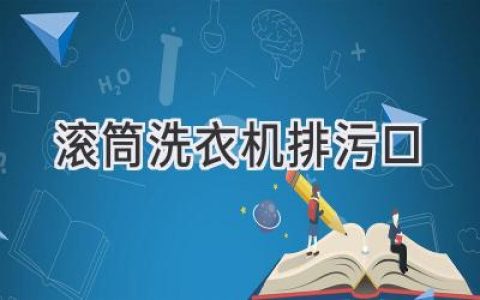 $H_2O$

滚筒洗衣机排污口